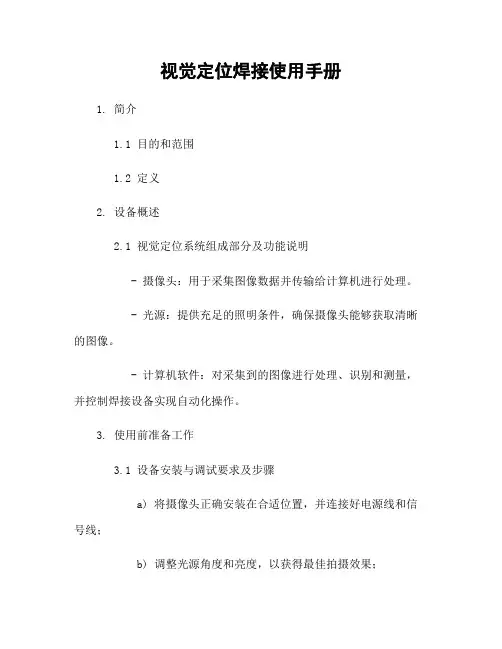 视觉定位焊接使用手册

1. 简介

1.1 目的和范围

1.2 定义

2. 设备概述

2.1 视觉定位系统组成部分及功能说明

- 摄像头：用于采集图像数据并传输给计算机进行处理。

- 光源：提供充足的照明条件，确保摄像头能够获取清晰的图像。

- 计算机软件：对采集到的图像进行处理、识别和测量，并控制焊接设备实现自动化操作。

3. 使用前准备工作

3.1 设备安装与调试要求及步骤

a) 将摄像头正确安装在合适位置，并连接好电源线和信号线；

b) 调整光源角度和亮度，以获得最佳拍摄效果；